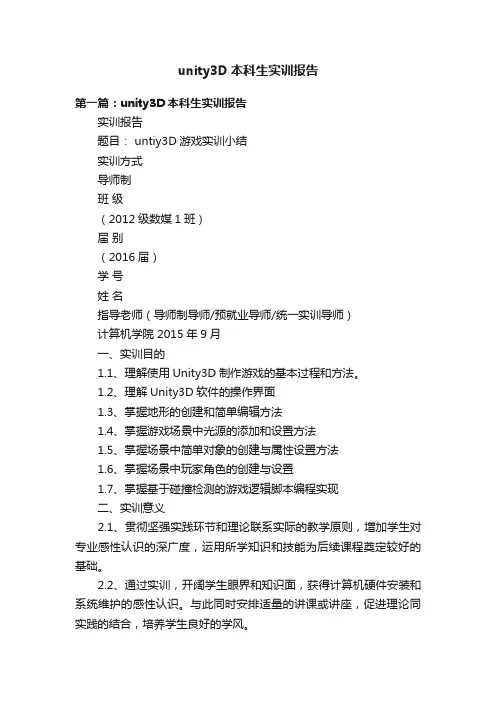 unity3D 本科生实训报告

第一篇：unity3D 本科生实训报告

实训报告

题目： untiy3D 游戏实训小结

实训方式

导师制

班 级

（2012 级数媒 1 班）

届 别

（2016 届）

学 号

姓 名

指导老师（导师制导师/预就业导师/统一实训导师）

计算机学院 2015 年 9 月

一、实训目的

1.1、理解使用 Unity3D 制作游戏的基本过程和方法。

1.2、理解 Unity3D 软件的操作界面

1.3、掌握地形的创建和简单编辑方法

1.4、掌握游戏场景中光源的添加和设置方法

1.5、掌握场景中简单对象的创建与属性设置方法

1.6、掌握场景中玩家角色的创建与设置

1.7、掌握基于碰撞检测的游戏逻辑脚本编程实现

二、实训意义

2.1、贯彻坚强实践环节和理论联系实际的教学原则，增加学生对专业感性认识的深广度，运用所学知识和技能为后续课程奠定较好的基础。

2.2、通过实训，开阔学生眼界和知识面，获得计算机硬件安装和系统维护的感性认识。与此同时安排适量的讲课或讲座，促进理论同实践的结合，培养学生良好的学风。